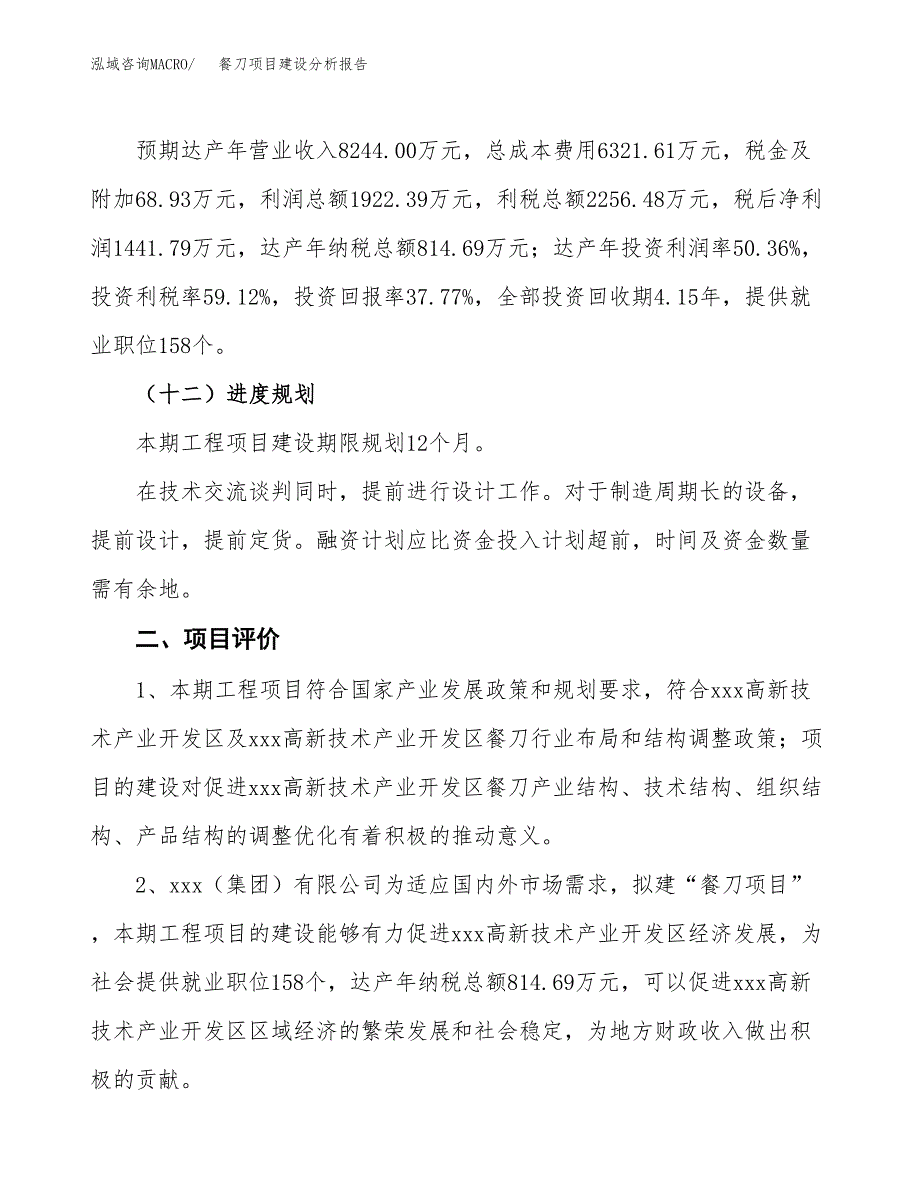 泓域咨询MACRO/　餐刀项目建设分析报告

预期达产年营业收入8244.00万元，总成本费用6321.61万元，税金及附加68.93万元，利润总额1922.39万元，利税总额2256.48万元，税后净利润1441.79万元，达产年纳税总额814.69万元；达产年投资利润率50.36%，投资利税率59.12%，投资回报率37.77%，全部投资回收期4.15年，提供就业职位158个。

（十二）进度规划

本期工程项目建设期限规划12个月。

在技术交流谈判同时，提前进行设计工作。对于制造周期长的设备，提前设计，提前定货。融资计划应比资金投入计划超前，时间及资金数量需有余地。

二、项目评价

1、本期工程项目符合国家产业发展政策和规划要求，符合xxx高新技术产业开发区及xxx高新技术产业开发区餐刀行业布局和结构调整政策；项目的建设对促进xxx高新技术产业开发区餐刀产业结构、技术结构、组织结构、产品结构的调整优化有着积极的推动意义。

2、xxx（集团）有限公司为适应国内外市场需求，拟建“餐刀项目”，本期工程项目的建设能够有力促进xxx高新技术产业开发区经济发展，为社会提供就业职位158个，达产年纳税总额814.69万元，可以促进xxx高新技术产业开发区区域经济的繁荣发展和社会稳定，为地方财政收入做出积极的贡献。